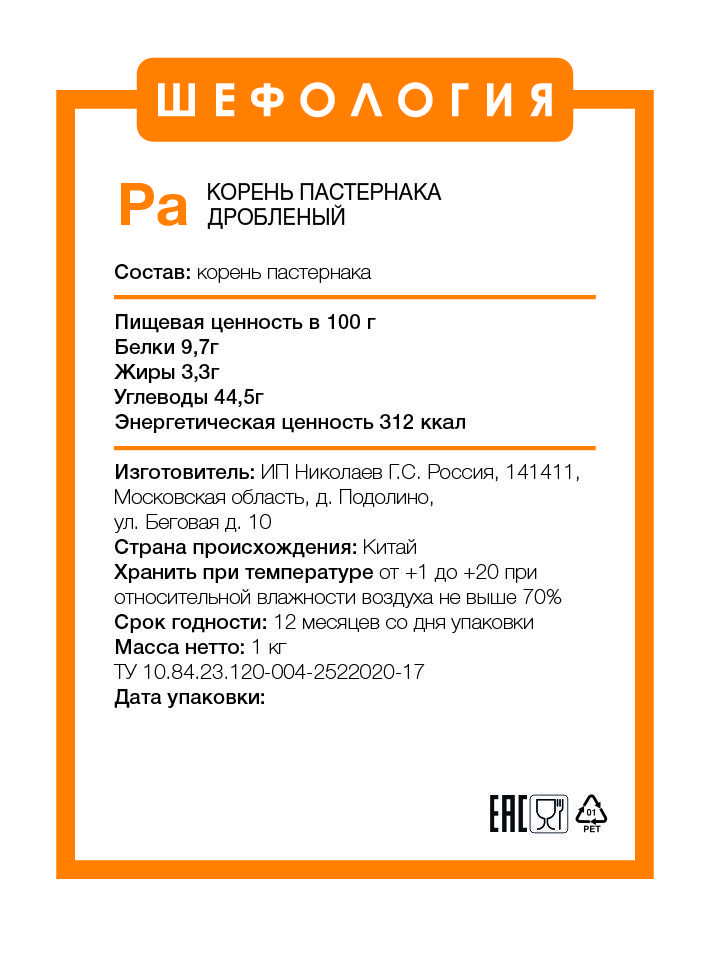 ШЕФОЛОГИЯ

Pa КОРЕНЬ ПАСТЕРНАКА ДРОБЛЕНЫЙ

Состав: корень пастернака

Пищевая ценность в 100 г
Белки 9,7г
Жиры 3,3г
Углеводы 44,5г
Энергетическая ценность 312 ккал

Изготовитель: ИП Николаев Г.С. Россия, 141411, Московская область, д. Подолино, ул. Беговая д. 10
Страна происхождения: Китай
Хранить при температуре от +1 до +20 при относительной влажности воздуха не выше 70%
Срок годности: 12 месяцев со дня упаковки
Масса нетто: 1 кг
ТУ 10.84.23.120-004-2522020-17
Дата упаковки:

EAC 01 PET